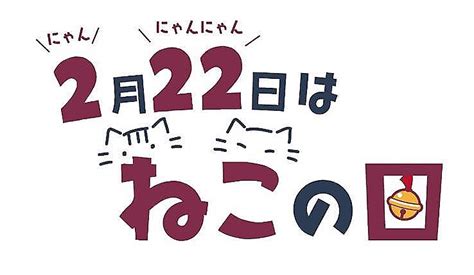 にゃん にゃんにゃん
2月22日は
ねこの日